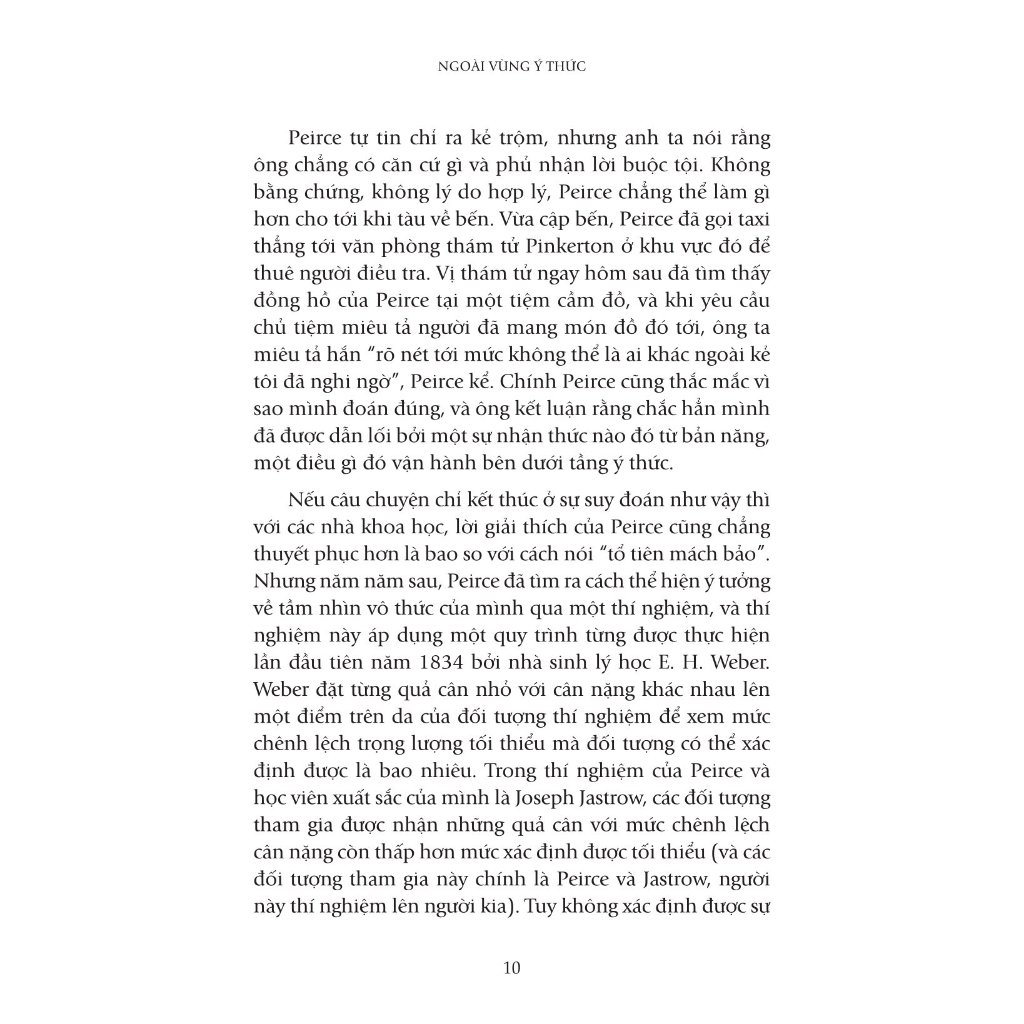 NGOÀI VÙNG Ý THỨC

Peirce tự tin chỉ ra kẻ trộm, nhưng anh ta nói rằng ông chẳng có căn cứ gì và phủ nhận lời buộc tội. Không bằng chứng, không lý do hợp lý, Peirce chẳng thể làm gì hơn cho tới khi tàu về bến. Vừa cập bến, Peirce đã gọi taxi thẳng tới văn phòng thám tử Pinkerton ở khu vực đó để thuê người điều tra. Vị thám tử ngay hôm sau đã tìm thấy đồng hồ của Peirce tại một tiệm cầm đồ, và khi yêu cầu chủ tiệm miêu tả người đã mang món đồ đó tới, ông ta miêu tả hắn "rõ nét tới mức không thể là ai khác ngoài kẻ tôi đã nghi ngờ", Peirce kể. Chính Peirce cũng thắc mắc vì sao mình đoán đúng, và ông kết luận rằng chắc hẳn mình đã được dẫn lối bởi một sự nhận thức nào đó từ bản năng, một điều gì đó vận hành bên dưới tầng ý thức.

Nếu câu chuyện chỉ kết thúc ở sự suy đoán như vậy thì với các nhà khoa học, lời giải thích của Peirce cũng chẳng thuyết phục hơn là bao so với cách nói "tổ tiên mách bảo". Nhưng năm năm sau, Peirce đã tìm ra cách thể hiện ý tưởng về tầm nhìn vô thức của mình qua một thí nghiệm, và thí nghiệm này áp dụng một quy trình từng được thực hiện lần đầu tiên năm 1834 bởi nhà sinh lý học E. H. Weber. Weber đặt từng quả cân nhỏ với cân nặng khác nhau lên một điểm trên da của đối tượng thí nghiệm để xem mức chênh lệch trọng lượng tối thiểu mà đối tượng có thể xác định được là bao nhiêu. Trong thí nghiệm của Peirce và học viên xuất sắc của mình là Joseph Jastrow, các đối tượng tham gia được nhận những quả cân với mức chênh lệch cân nặng còn thấp hơn mức xác định được tối thiểu (và các đối tượng tham gia này chính là Peirce và Jastrow, người này thí nghiệm lên người kia). Tuy không xác định được sự

10